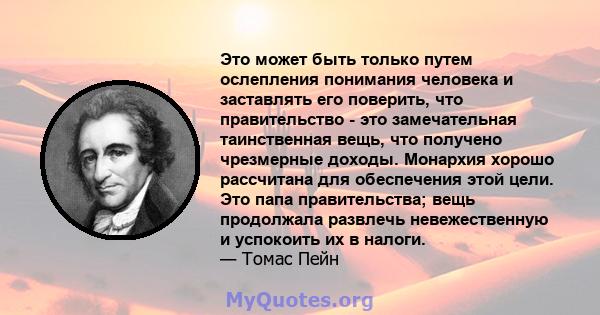 Это может быть только путем ослепления понимания человека и заставлять его поверить, что правительство - это замечательная таинственная вещь, что получено чрезмерные доходы. Монархия хорошо рассчитана для обеспечения этой цели. Это папа правительства; вещь продолжала развлечь невежественную и успокоить их в налоги.
— Томас Пейн

MyQuotes.org